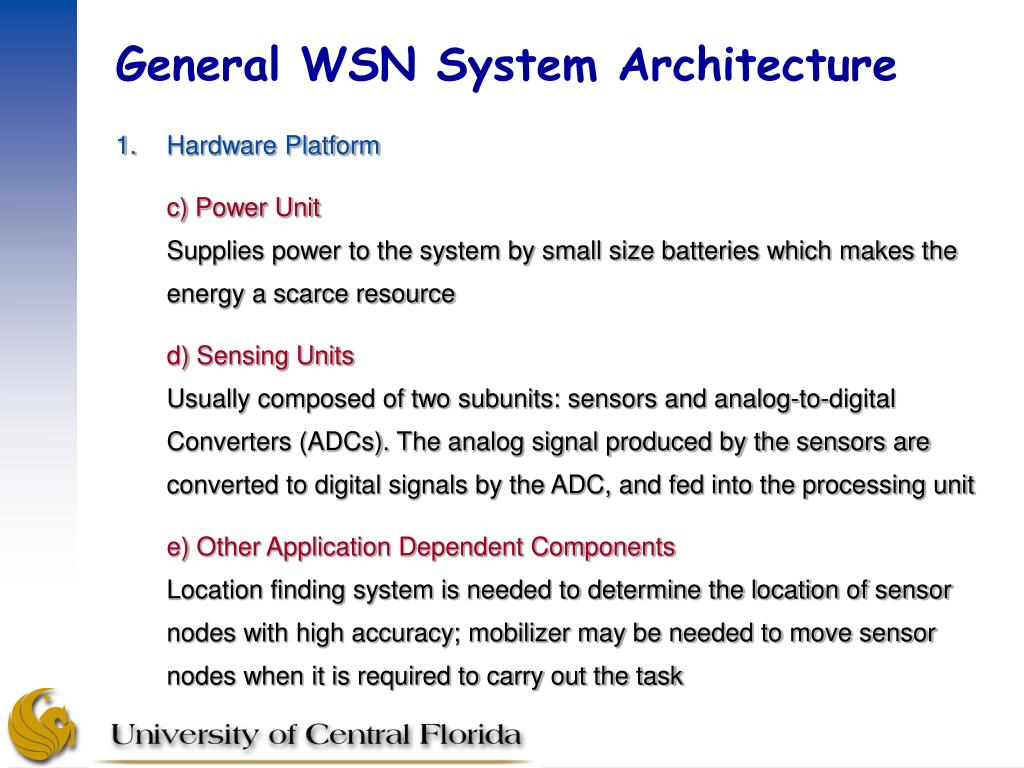 General WSN System Architecture

1. Hardware Platform

c) Power Unit
Supplies power to the system by small size batteries which makes the energy a scarce resource

d) Sensing Units
Usually composed of two subunits: sensors and analog-to-digital Converters (ADCs). The analog signal produced by the sensors are converted to digital signals by the ADC, and fed into the processing unit

e) Other Application Dependent Components
Location finding system is needed to determine the location of sensor nodes with high accuracy; mobilizer may be needed to move sensor nodes when it is required to carry out the task

University of Central Florida